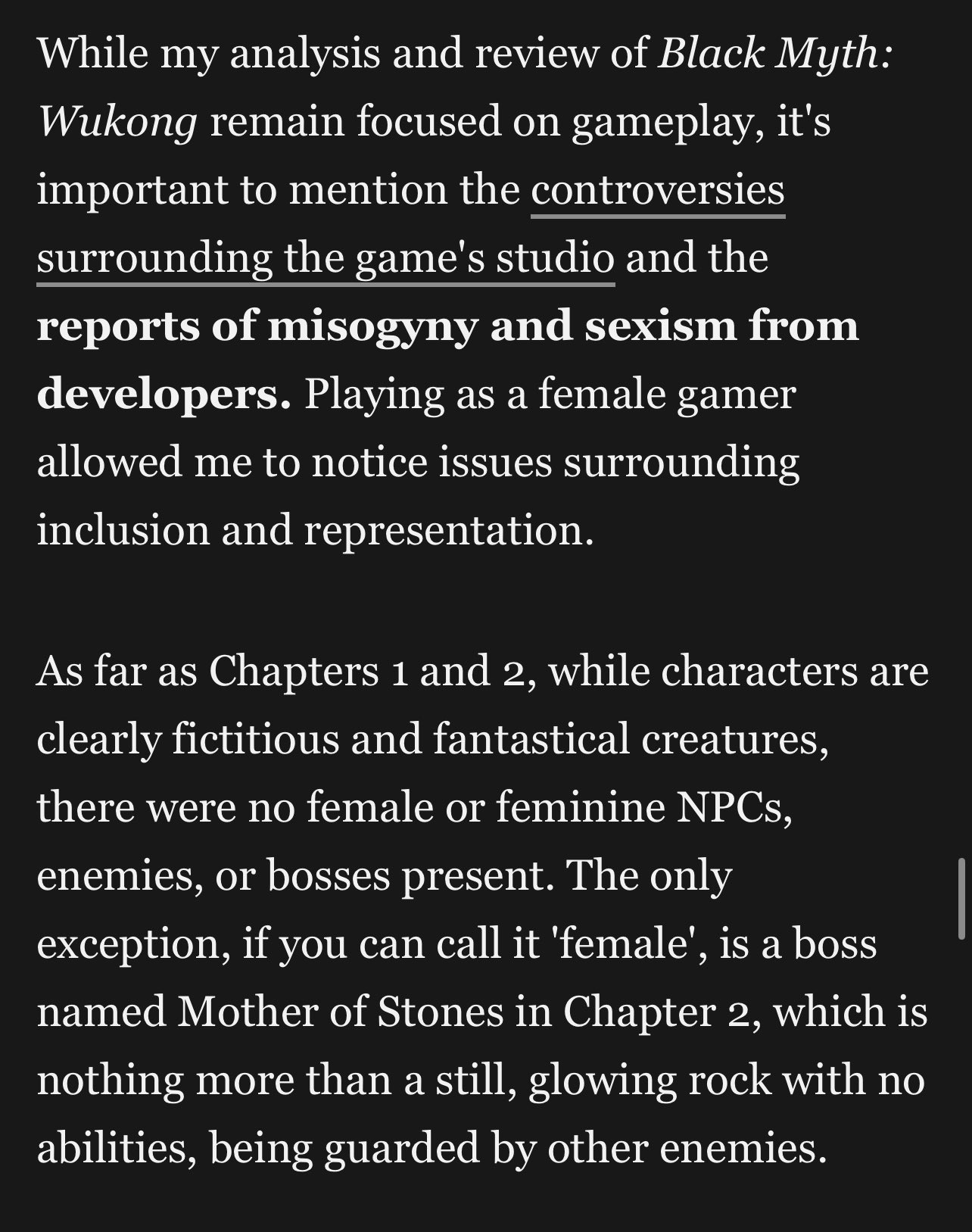 While my analysis and review of Black Myth: Wukong remain focused on gameplay, it's important to mention the controversies surrounding the game's studio and the reports of misogyny and sexism from developers. Playing as a female gamer allowed me to notice issues surrounding inclusion and representation.

As far as Chapters 1 and 2, while characters are clearly fictitious and fantastical creatures, there were no female or feminine NPCs, enemies, or bosses present. The only exception, if you can call it 'female', is a boss named Mother of Stones in Chapter 2, which is nothing more than a still, glowing rock with no abilities, being guarded by other enemies.